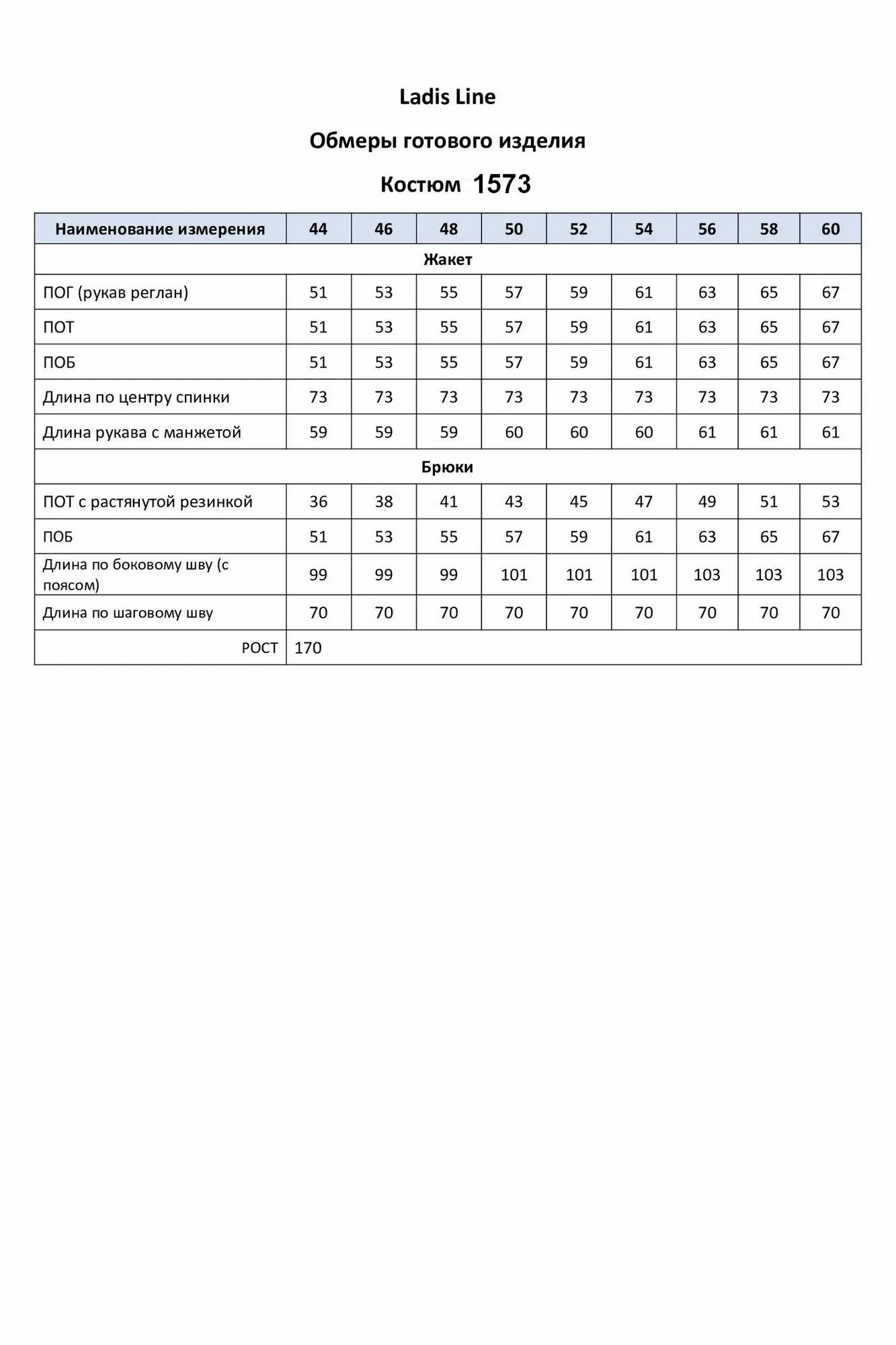 Ladis Line

Обмеры готового изделия

Костюм 1573

| Наименование измерения | 44 | 46 | 48 | 50 | 52 | 54 | 56 | 58 | 60 |
|---|---|---|---|---|---|---|---|---|---|
| Жакет | | | | | | | | | |
| ПОГ (рукав реглан) | 51 | 53 | 55 | 57 | 59 | 61 | 63 | 65 | 67 |
| ПОТ | 51 | 53 | 55 | 57 | 59 | 61 | 63 | 65 | 67 |
| ПОБ | 51 | 53 | 55 | 57 | 59 | 61 | 63 | 65 | 67 |
| Длина по центру спинки | 73 | 73 | 73 | 73 | 73 | 73 | 73 | 73 | 73 |
| Длина рукава с манжетой | 59 | 59 | 59 | 60 | 60 | 60 | 61 | 61 | 61 |
| Брюки | | | | | | | | | |
| ПОТ с растянутой резинкой | 36 | 38 | 41 | 43 | 45 | 47 | 49 | 51 | 53 |
| ПОБ | 51 | 53 | 55 | 57 | 59 | 61 | 63 | 65 | 67 |
| Длина по боковому шву (с поясом) | 99 | 99 | 99 | 101 | 101 | 101 | 103 | 103 | 103 |
| Длина по шаговому шву | 70 | 70 | 70 | 70 | 70 | 70 | 70 | 70 | 70 |
| РОСТ | 170 | | | | | | | | |